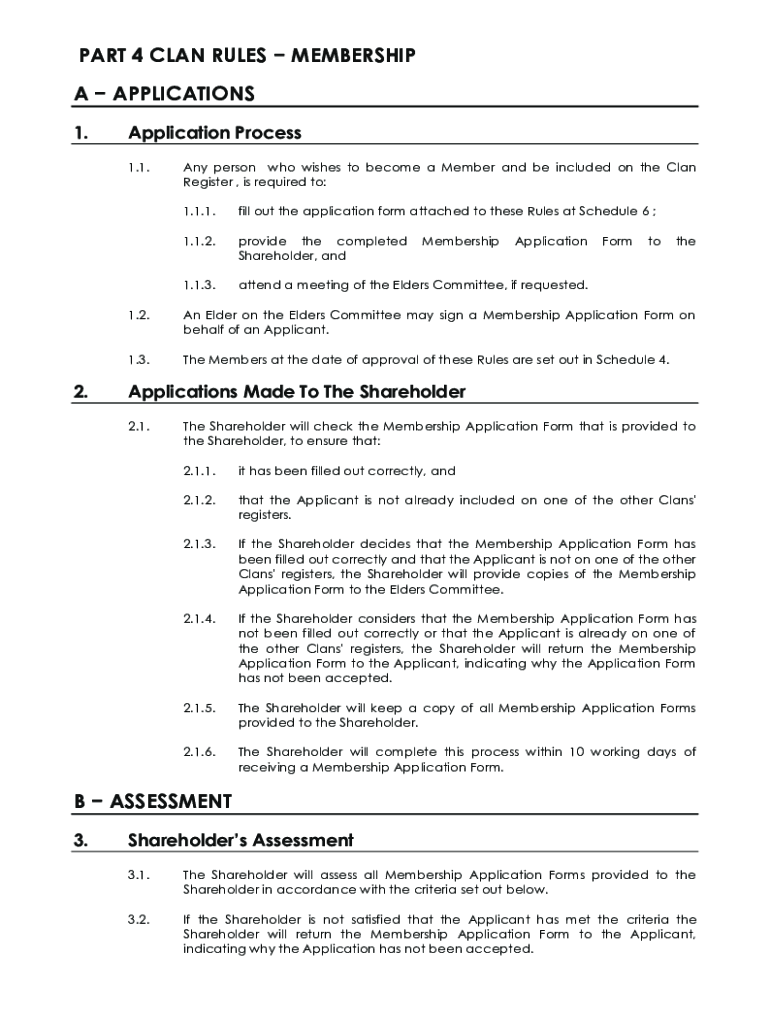 PART 4 CLAN RULES – MEMBERSHIP

A – APPLICATIONS

1. Application Process

1.1. Any person who wishes to become a Member and be included on the Clan Register , is required to:

1.1.1. fill out the application form attached to these Rules at Schedule 6 ;

1.1.2. provide the completed Membership Application Form to the Shareholder, and

1.1.3. attend a meeting of the Elders Committee, if requested.

1.2. An Elder on the Elders Committee may sign a Membership Application Form on behalf of an Applicant.

1.3. The Members at the date of approval of these Rules are set out in Schedule 4.

2. Applications Made To The Shareholder

2.1. The Shareholder will check the Membership Application Form that is provided to the Shareholder, to ensure that:

2.1.1. it has been filled out correctly, and

2.1.2. that the Applicant is not already included on one of the other Clans' registers.

2.1.3. If the Shareholder decides that the Membership Application Form has been filled out correctly and that the Applicant is not on one of the other Clans' registers, the Shareholder will provide copies of the Membership Application Form to the Elders Committee.

2.1.4. If the Shareholder considers that the Membership Application Form has not been filled out correctly or that the Applicant is already on one of the other Clans' registers, the Shareholder will return the Membership Application Form to the Applicant, indicating why the Application Form has not been accepted.

2.1.5. The Shareholder will keep a copy of all Membership Application Forms provided to the Shareholder.

2.1.6. The Shareholder will complete this process within 10 working days of receiving a Membership Application Form.

B – ASSESSMENT

3. Shareholder's Assessment

3.1. The Shareholder will assess all Membership Application Forms provided to the Shareholder in accordance with the criteria set out below.

3.2. If the Shareholder is not satisfied that the Applicant has met the criteria the Shareholder will return the Membership Application Form to the Applicant, indicating why the Application has not been accepted.